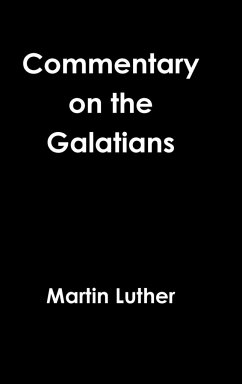 Commentary on the Galatians

Martin Luther